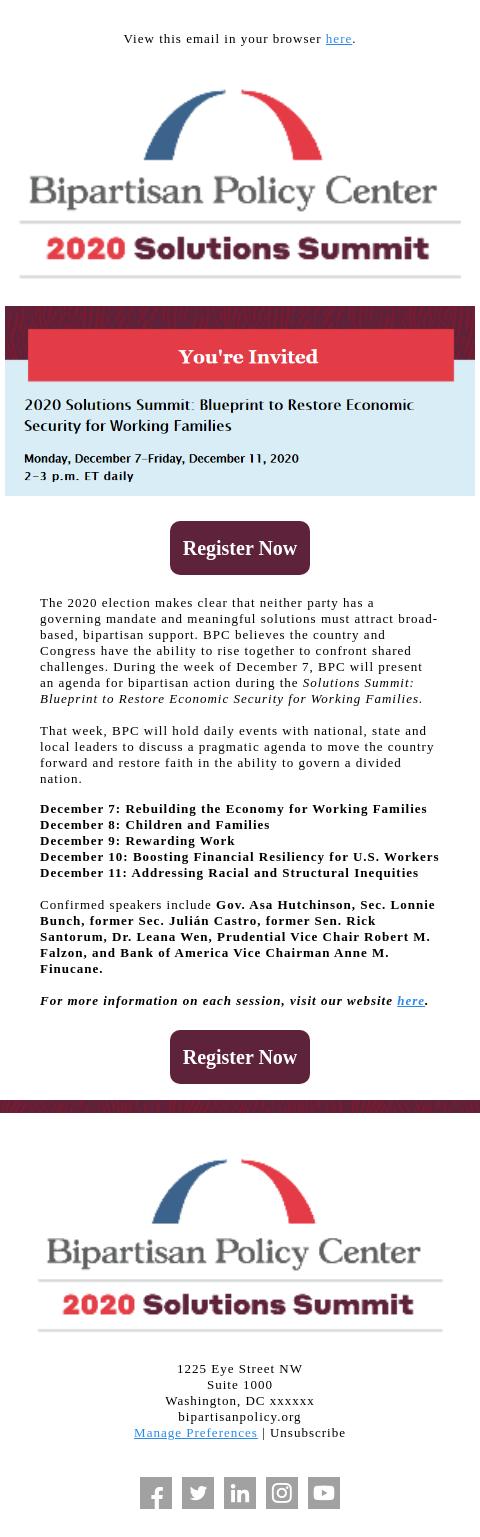 View this email in your browser here.

Bipartisan Policy Center

2020 Solutions Summit

You're Invited

2020 Solutions Summit: Blueprint to Restore Economic Security for Working Families

Monday, December 7–Friday, December 11, 2020
2–3 p.m. ET daily

Register Now

The 2020 election makes clear that neither party has a governing mandate and meaningful solutions must attract broad-based, bipartisan support. BPC believes the country and Congress have the ability to rise together to confront shared challenges. During the week of December 7, BPC will present an agenda for bipartisan action during the Solutions Summit: Blueprint to Restore Economic Security for Working Families.

That week, BPC will hold daily events with national, state and local leaders to discuss a pragmatic agenda to move the country forward and restore faith in the ability to govern a divided nation.

December 7: Rebuilding the Economy for Working Families
December 8: Children and Families
December 9: Rewarding Work
December 10: Boosting Financial Resiliency for U.S. Workers
December 11: Addressing Racial and Structural Inequities

Confirmed speakers include Gov. Asa Hutchinson, Sec. Lonnie Bunch, former Sec. Julián Castro, former Sen. Rick Santorum, Dr. Leana Wen, Prudential Vice Chair Robert M. Falzon, and Bank of America Vice Chairman Anne M. Finucane.

For more information on each session, visit our website here.

Register Now

Bipartisan Policy Center

2020 Solutions Summit

1225 Eye Street NW
Suite 1000
Washington, DC xxxxxx
bipartisanpolicy.org
Manage Preferences | Unsubscribe